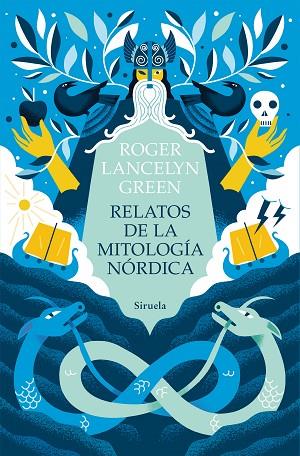 ROGER LANCELYN GREEN

RELATOS DE LA MITOLOGÍA NÓRDICA

Siruela